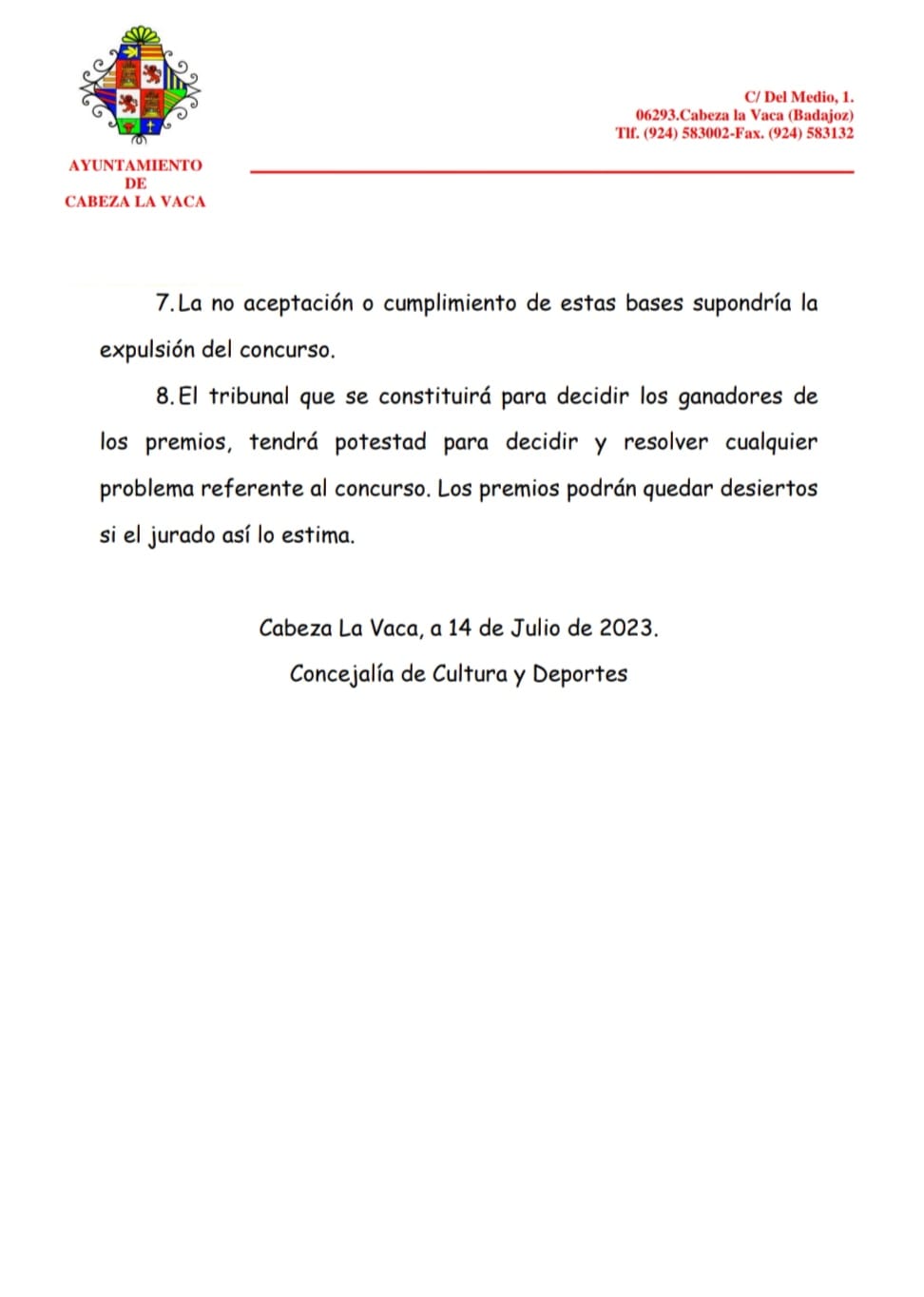 AYUNTAMIENTO
DE
CABEZA LA VACA

C/ Del Medio, 1.
06293.Cabeza la Vaca (Badajoz)
Tlf. (924) 583002-Fax. (924) 583132

7. La no aceptación o cumplimiento de estas bases supondría la expulsión del concurso.

8. El tribunal que se constituirá para decidir los ganadores de los premios, tendrá potestad para decidir y resolver cualquier problema referente al concurso. Los premios podrán quedar desiertos si el jurado así lo estima.

Cabeza La Vaca, a 14 de Julio de 2023.
Concejalía de Cultura y Deportes